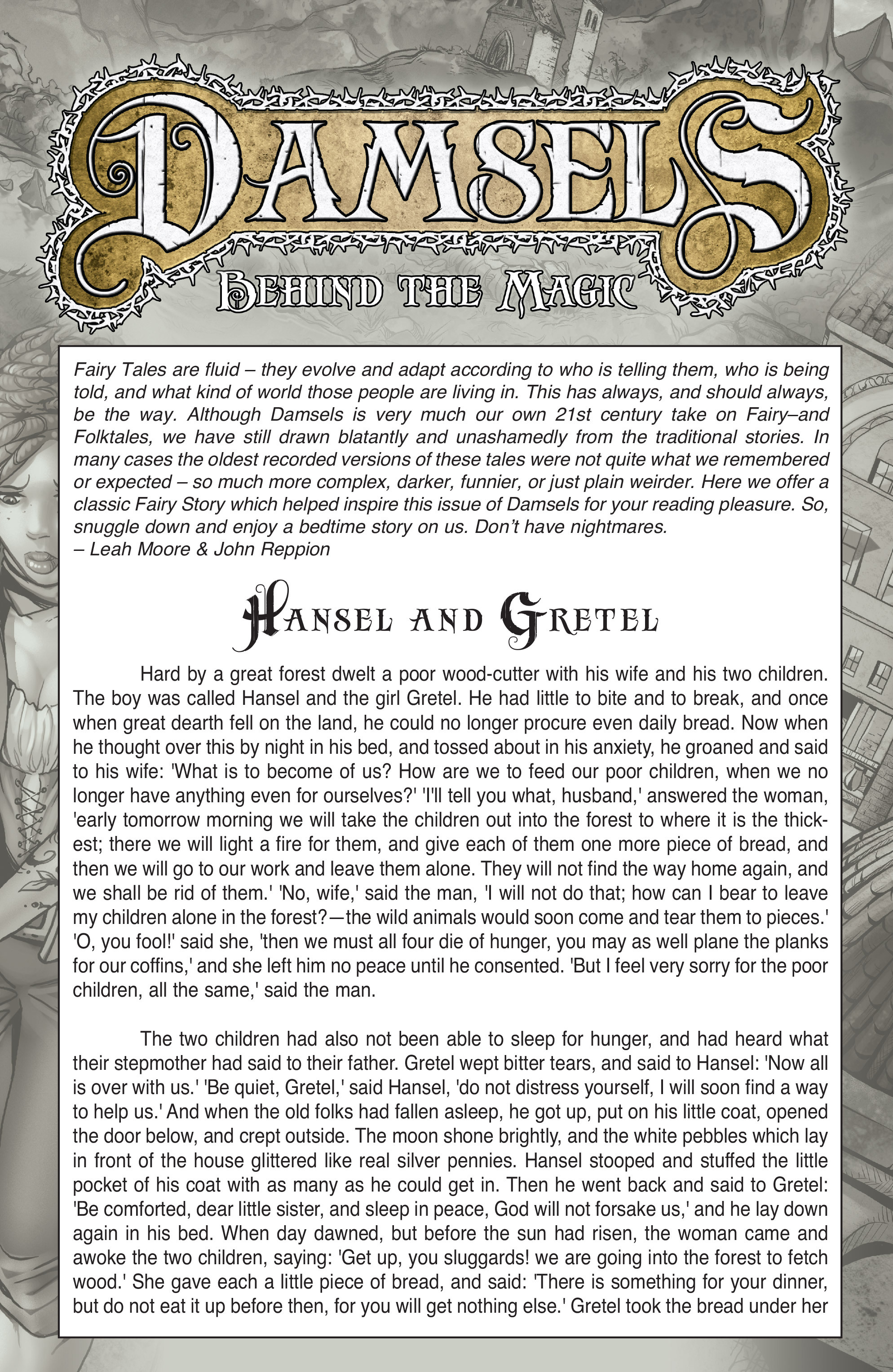 DAMSELS

BEHIND THE MAGIC

Fairy Tales are fluid – they evolve and adapt according to who is telling them, who is being told, and what kind of world those people are living in. This has always, and should always, be the way. Although Damsels is very much our own 21st century take on Fairy–and Folktales, we have still drawn blatantly and unashamedly from the traditional stories. In many cases the oldest recorded versions of these tales were not quite what we remembered or expected – so much more complex, darker, funnier, or just plain weirder. Here we offer a classic Fairy Story which helped inspire this issue of Damsels for your reading pleasure. So, snuggle down and enjoy a bedtime story on us. Don't have nightmares.
– Leah Moore & John Reppion

HANSEL AND GRETEL

Hard by a great forest dwelt a poor wood-cutter with his wife and his two children. The boy was called Hansel and the girl Gretel. He had little to bite and to break, and once when great dearth fell on the land, he could no longer procure even daily bread. Now when he thought over this by night in his bed, and tossed about in his anxiety, he groaned and said to his wife: 'What is to become of us? How are we to feed our poor children, when we no longer have anything even for ourselves?' 'I'll tell you what, husband,' answered the woman, 'early tomorrow morning we will take the children out into the forest to where it is the thickest; there we will light a fire for them, and give each of them one more piece of bread, and then we will go to our work and leave them alone. They will not find the way home again, and we shall be rid of them.' 'No, wife,' said the man, 'I will not do that; how can I bear to leave my children alone in the forest?—the wild animals would soon come and tear them to pieces.' 'O, you fool!' said she, 'then we must all four die of hunger, you may as well plane the planks for our coffins,' and she left him no peace until he consented. 'But I feel very sorry for the poor children, all the same,' said the man.

The two children had also not been able to sleep for hunger, and had heard what their stepmother had said to their father. Gretel wept bitter tears, and said to Hansel: 'Now all is over with us.' 'Be quiet, Gretel,' said Hansel, 'do not distress yourself, I will soon find a way to help us.' And when the old folks had fallen asleep, he got up, put on his little coat, opened the door below, and crept outside. The moon shone brightly, and the white pebbles which lay in front of the house glittered like real silver pennies. Hansel stooped and stuffed the little pocket of his coat with as many as he could get in. Then he went back and said to Gretel: 'Be comforted, dear little sister, and sleep in peace, God will not forsake us,' and he lay down again in his bed. When day dawned, but before the sun had risen, the woman came and awoke the two children, saying: 'Get up, you sluggards! we are going into the forest to fetch wood.' She gave each a little piece of bread, and said: 'There is something for your dinner, but do not eat it up before then, for you will get nothing else.' Gretel took the bread under her